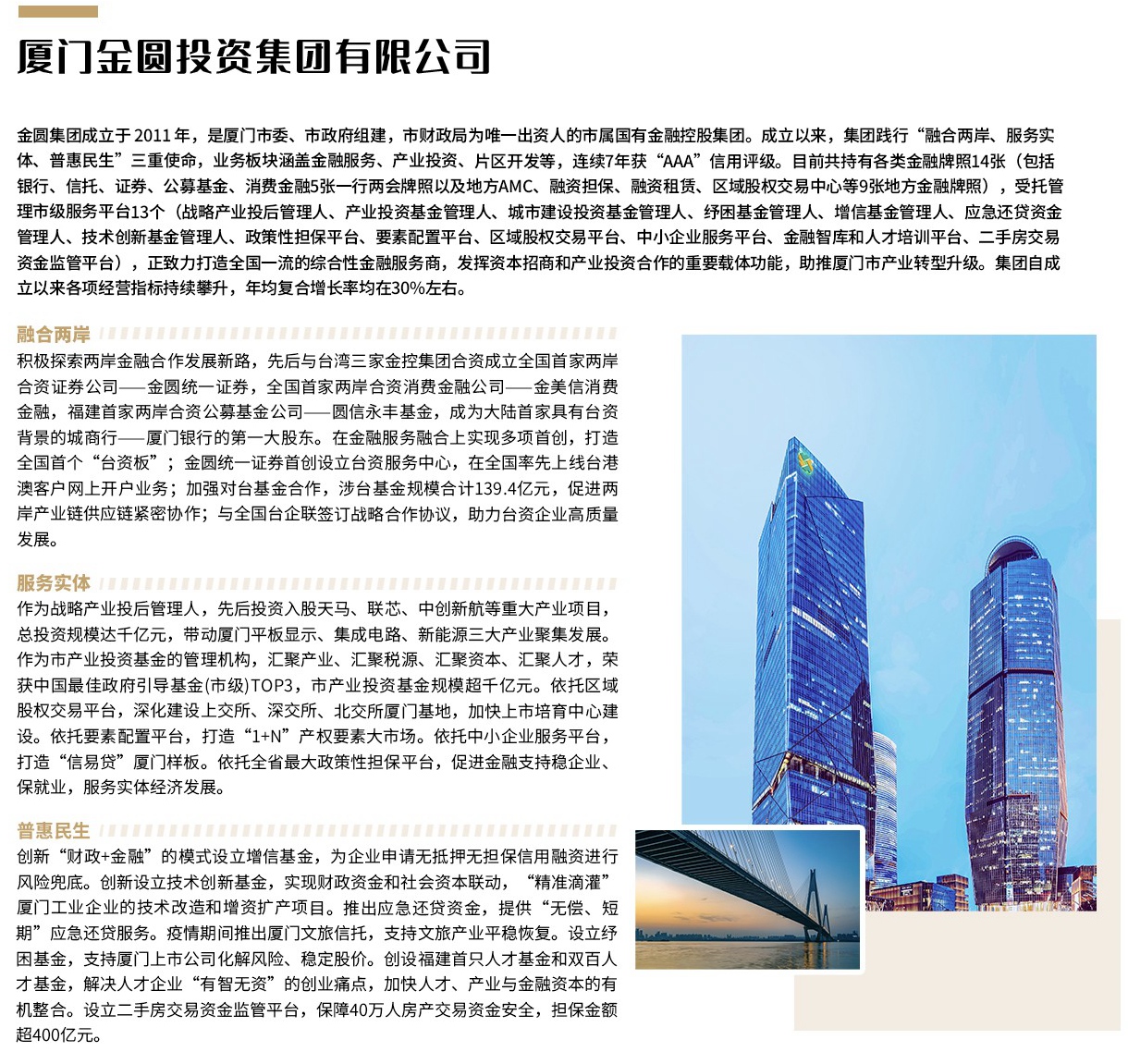 厦门金圆投资集团有限公司

金圆集团成立于 2011 年，是厦门市委、市政府组建，市财政局为唯一出资人的市属国有金融控股集团。成立以来，集团践行“融合两岸、服务实体、普惠民生”三重使命，业务板块涵盖金融服务、产业投资、片区开发等，连续7年获“AAA”信用评级。目前共持有各类金融牌照14张（包括银行、信托、证券、公募基金、消费金融5张一行两会牌照以及地方AMC、融资担保、融资租赁、区域股权交易中心等9张地方金融牌照），受托管理市级服务平台13个（战略产业投后管理人、产业投资基金管理人、城市建设投资基金管理人、纾困基金管理人、增信基金管理人、应急还贷资金管理人、技术创新基金管理人、政策性担保平台、要素配置平台、区域股权交易平台、中小企业服务平台、金融智库和人才培训平台、二手房交易资金监管平台），正致力打造全国一流的综合性金融服务商，发挥资本招商和产业投资合作的重要载体功能，助推厦门市产业转型升级。集团自成立以来各项经营指标持续攀升，年均复合增长率均在30%左右。

融合两岸
积极探索两岸金融合作发展新路，先后与台湾三家金控集团合资成立全国首家两岸合资证券公司——金圆统一证券，全国首家两岸合资消费金融公司——金美信消费金融，福建首家两岸合资公募基金公司——圆信永丰基金，成为大陆首家具有台资背景的城商行——厦门银行的第一大股东。在金融服务融合上实现多项首创，打造全国首个“台资板”；金圆统一证券首创设立台资服务中心，在全国率先上线台港澳客户网上开户业务；加强对台基金合作，涉台基金规模合计139.4亿元，促进两岸产业链供应链紧密协作；与全国台企联签订战略合作协议，助力台资企业高质量发展。

服务实体
作为战略产业投后管理人，先后投资入股天马、联芯、中创新航等重大产业项目，总投资规模达千亿元，带动厦门平板显示、集成电路、新能源三大产业聚集发展。作为市产业投资基金的管理机构，汇聚产业、汇聚税源、汇聚资本、汇聚人才，荣获中国最佳政府引导基金(市级)TOP3，市产业投资基金规模超千亿元。依托区域股权交易平台，深化建设上交所、深交所、北交所厦门基地，加快上市培育中心建设。依托要素配置平台，打造“1+N”产权要素大市场。依托中小企业服务平台，打造“信易贷”厦门样板。依托全省最大政策性担保平台，促进金融支持稳企业、保就业，服务实体经济发展。

普惠民生
创新“财政+金融”的模式设立增信基金，为企业申请无抵押无担保信用融资进行风险兜底。创新设立技术创新基金，实现财政资金和社会资本联动，“精准滴灌”厦门工业企业的技术改造和增资扩产项目。推出应急还贷资金，提供“无偿、短期”应急还贷服务。疫情期间推出厦门文旅信托，支持文旅产业平稳恢复。设立纾困基金，支持厦门上市公司化解风险、稳定股价。创设福建首只人才基金和双百人才基金，解决人才企业“有智无资”的创业痛点，加快人才、产业与金融资本的有机整合。设立二手房交易资金监管平台，保障40万人房产交易资金安全，担保金额超400亿元。